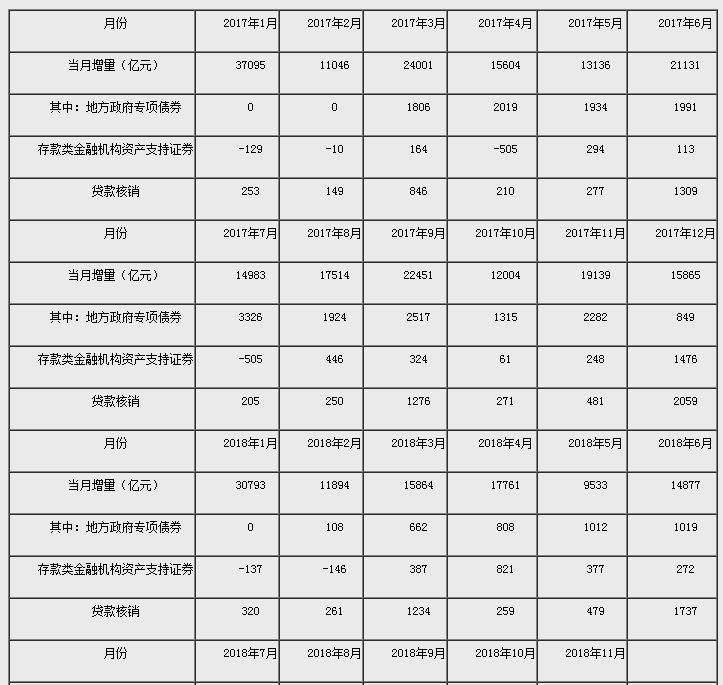 | 月份 | 2017年1月 | 2017年2月 | 2017年3月 | 2017年4月 | 2017年5月 | 2017年6月 |
|---|---|---|---|---|---|---|
| 当月增量（亿元） | 37095 | 11046 | 24001 | 15604 | 13136 | 21131 |
| 其中：地方政府专项债券 | 0 | 0 | 1806 | 2019 | 1934 | 1991 |
| 存款类金融机构资产支持证券 | -129 | -10 | 164 | -505 | 294 | 113 |
| 贷款核销 | 253 | 149 | 846 | 210 | 277 | 1309 |
| 月份 | 2017年7月 | 2017年8月 | 2017年9月 | 2017年10月 | 2017年11月 | 2017年12月 |
| 当月增量（亿元） | 14983 | 17514 | 22451 | 12004 | 19139 | 15865 |
| 其中：地方政府专项债券 | 3326 | 1924 | 2517 | 1315 | 2282 | 849 |
| 存款类金融机构资产支持证券 | -505 | 446 | 324 | 61 | 248 | 1476 |
| 贷款核销 | 205 | 250 | 1276 | 271 | 481 | 2059 |
| 月份 | 2018年1月 | 2018年2月 | 2018年3月 | 2018年4月 | 2018年5月 | 2018年6月 |
| 当月增量（亿元） | 30793 | 11894 | 15864 | 17761 | 9533 | 14877 |
| 其中：地方政府专项债券 | 0 | 108 | 662 | 808 | 1012 | 1019 |
| 存款类金融机构资产支持证券 | -137 | -146 | 387 | 821 | 377 | 272 |
| 贷款核销 | 320 | 261 | 1234 | 259 | 479 | 1737 |
| 月份 | 2018年7月 | 2018年8月 | 2018年9月 | 2018年10月 | 2018年11月 | |